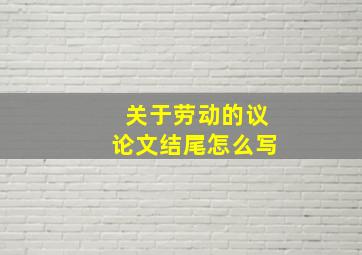 关于劳动的议论文结尾怎么写